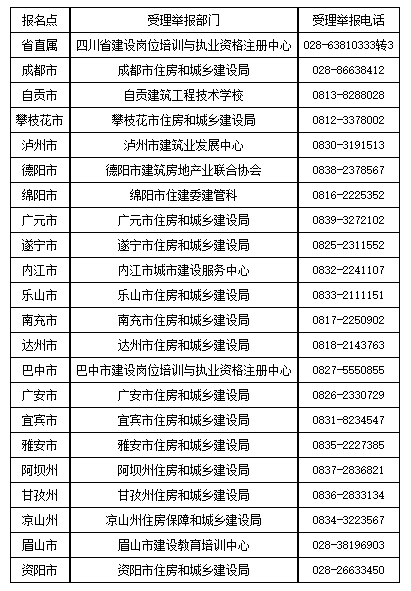 | 报名点 | 受理举报部门 | 受理举报电话 |
|---|---|---|
| 省直属 | 四川省建设岗位培训与执业资格注册中心 | 028-63810333转3 |
| 成都市 | 成都市住房和城乡建设局 | 028-86638412 |
| 自贡市 | 自贡建筑工程技术学校 | 0813-8288028 |
| 攀枝花市 | 攀枝花市住房和城乡建设局 | 0812-3378002 |
| 泸州市 | 泸州市建筑业发展中心 | 0830-3191513 |
| 德阳市 | 德阳市建筑房地产业联合协会 | 0838-2378567 |
| 绵阳市 | 绵阳市住建委建管科 | 0816-2225352 |
| 广元市 | 广元市住房和城乡建设局 | 0839-3272102 |
| 遂宁市 | 遂宁市住房和城乡建设局 | 0825-2311552 |
| 内江市 | 内江市城市建设服务中心 | 0832-2241107 |
| 乐山市 | 乐山市住房和城乡建设局 | 0833-2111151 |
| 南充市 | 南充市住房和城乡建设局 | 0817-2250902 |
| 达州市 | 达州市住房和城乡建设局 | 0818-2143763 |
| 巴中市 | 巴中市建设岗位培训与执业资格注册中心 | 0827-5550855 |
| 广安市 | 广安市住房和城乡建设局 | 0826-2330729 |
| 宜宾市 | 宜宾市住房和城乡建设局 | 0831-8234547 |
| 雅安市 | 雅安市住房和城乡建设局 | 0835-2227385 |
| 阿坝州 | 阿坝州住房和城乡建设局 | 0837-2836821 |
| 甘孜州 | 甘孜州住房和城乡建设局 | 0836-2833134 |
| 凉山州 | 凉山州住房保障和城乡建设局 | 0834-3223567 |
| 眉山市 | 眉山市建设教育培训中心 | 028-38196903 |
| 资阳市 | 资阳市住房和城乡建设局 | 028-26633450 |